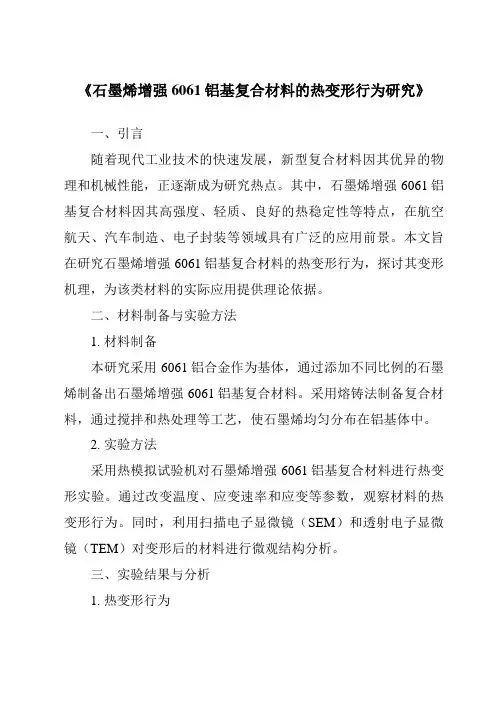 《石墨烯增强 6061 铝基复合材料的热变形行为研究》

一、引言

随着现代工业技术的快速发展，新型复合材料因其优异的物理和机械性能，正逐渐成为研究热点。其中，石墨烯增强 6061 铝基复合材料因其高强度、轻质、良好的热稳定性等特点，在航空航天、汽车制造、电子封装等领域具有广泛的应用前景。本文旨在研究石墨烯增强 6061 铝基复合材料的热变形行为，探讨其变形机理，为该类材料的实际应用提供理论依据。

二、材料制备与实验方法

1. 材料制备

本研究采用 6061 铝合金作为基体，通过添加不同比例的石墨烯制备出石墨烯增强 6061 铝基复合材料。采用熔铸法制备复合材料，通过搅拌和热处理等工艺，使石墨烯均匀分布在铝基体中。

2. 实验方法

采用热模拟试验机对石墨烯增强 6061 铝基复合材料进行热变形实验。通过改变温度、应变速率和应变等参数，观察材料的热变形行为。同时，利用扫描电子显微镜（SEM）和透射电子显微镜（TEM）对变形后的材料进行微观结构分析。

三、实验结果与分析

1. 热变形行为